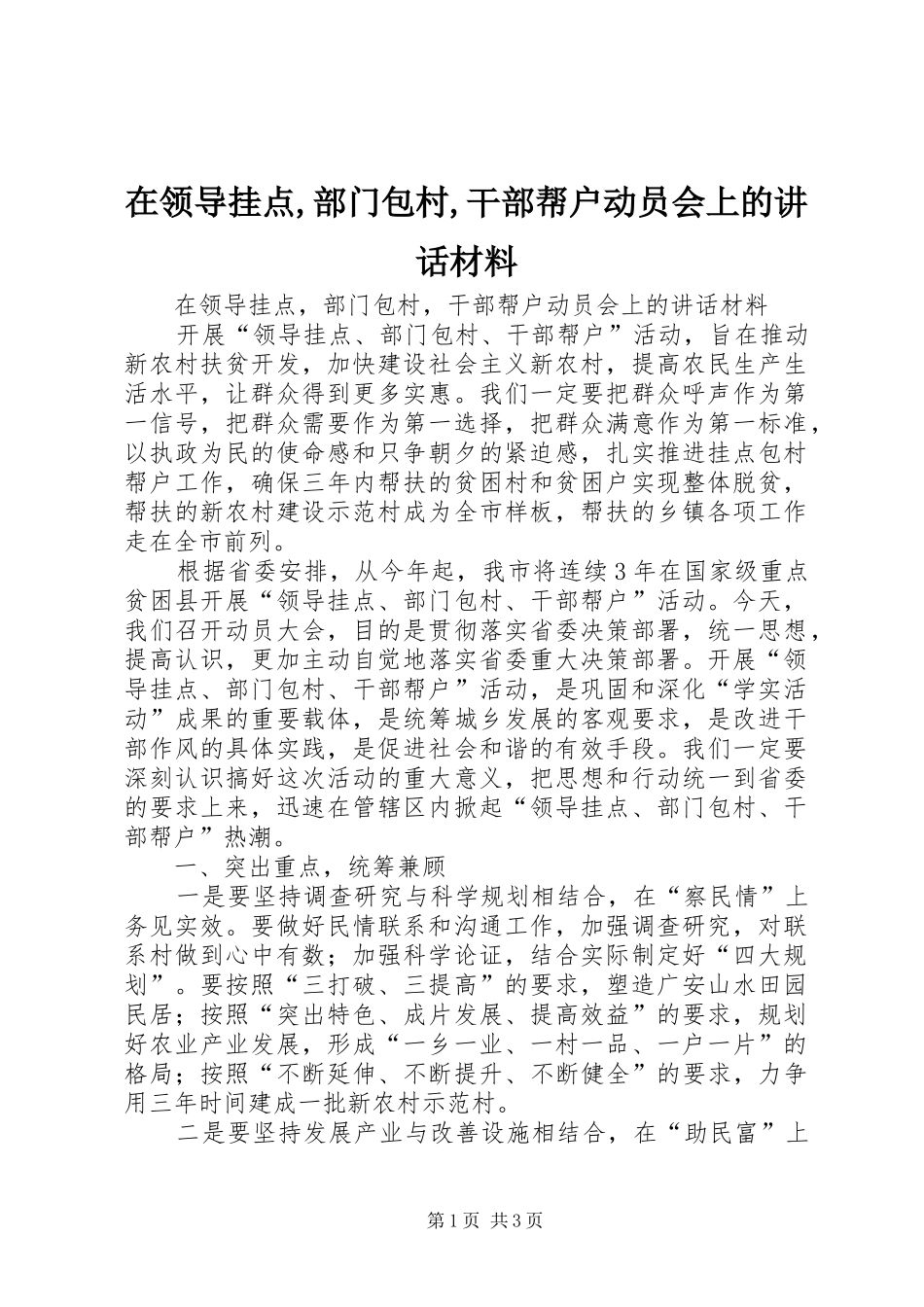 在领导挂点,部门包村,干部帮户动员会上的讲话材料

在领导挂点，部门包村，干部帮户动员会上的讲话材料

开展“领导挂点、部门包村、干部帮户”活动，旨在推动新农村扶贫开发，加快建设社会主义新农村，提高农民生产生活水平，让群众得到更多实惠。我们一定要把群众呼声作为第一信号，把群众需要作为第一选择，把群众满意作为第一标准，以执政为民的使命感和只争朝夕的紧迫感，扎实推进挂点包村帮户工作，确保三年内帮扶的贫困村和贫困户实现整体脱贫，帮扶的新农村建设示范村成为全市样板，帮扶的乡镇各项工作走在全市前列。

根据省委安排，从今年起，我市将连续3年在国家级重点贫困县开展“领导挂点、部门包村、干部帮户”活动。今天，我们召开动员大会，目的是贯彻落实省委决策部署，统一思想，提高认识，更加主动自觉地落实省委重大决策部署。开展“领导挂点、部门包村、干部帮户”活动，是巩固和深化“学实活动”成果的重要载体，是统筹城乡发展的客观要求，是改进干部作风的具体实践，是促进社会和谐的有效手段。我们一定要深刻认识搞好这次活动的重大意义，把思想和行动统一到省委的要求上来，迅速在管辖区内掀起“领导挂点、部门包村、干部帮户”热潮。

一、突出重点，统筹兼顾

一是要坚持调查研究与科学规划相结合，在“察民情”上务见实效。要做好民情联系和沟通工作，加强调查研究，对联系村做到心中有数；加强科学论证，结合实际制定好“四大规划”。要按照“三打破、三提高”的要求，塑造广安山水田园民居；按照“突出特色、成片发展、提高效益”的要求，规划好农业产业发展，形成“一乡一业、一村一品、一户一片”的格局；按照“不断延伸、不断提升、不断健全”的要求，力争用三年时间建成一批新农村示范村。

二是要坚持发展产业与改善设施相结合，在“助民富”上

第1页 共3页